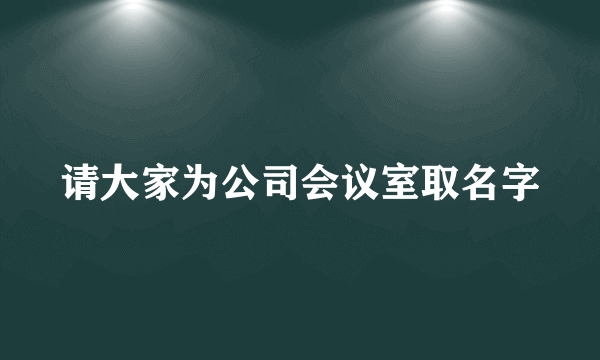 请大家为公司会议室取名字